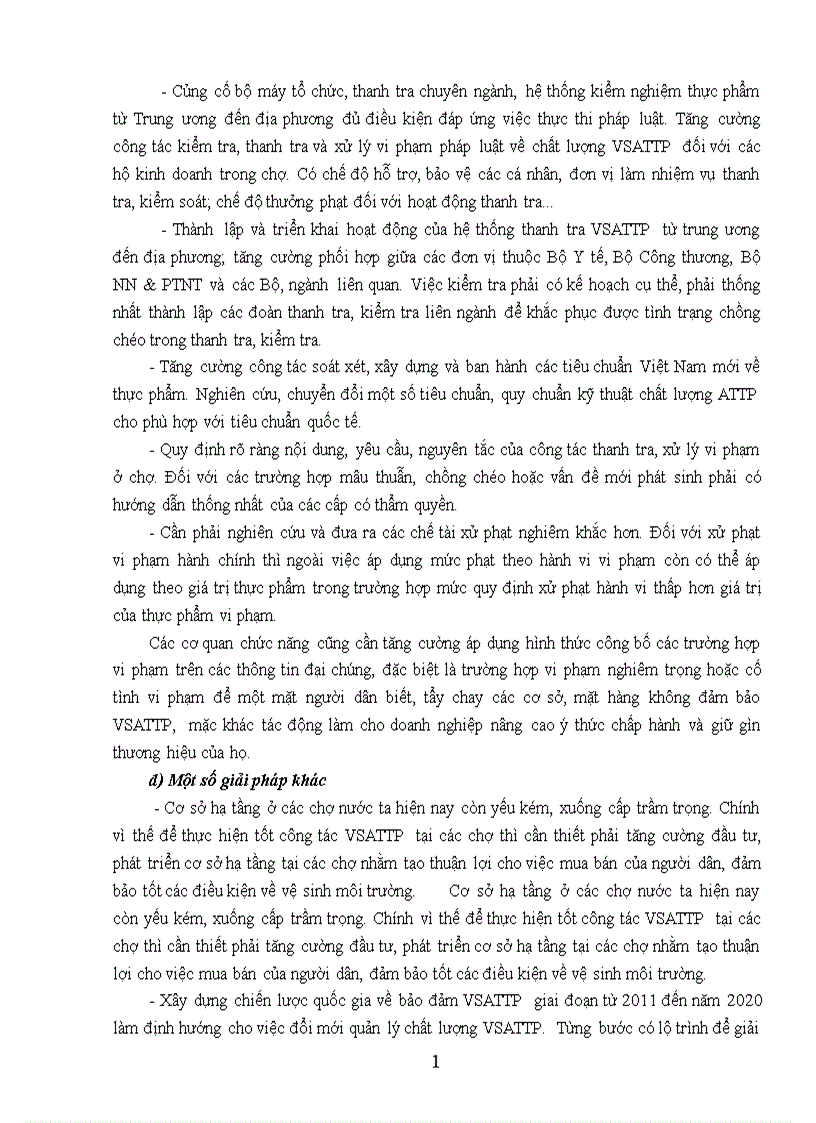 - Củng cố bộ máy tổ chức, thanh tra chuyên ngành, hệ thống kiểm nghiệm thực phẩm từ Trung ương đến địa phương đủ điều kiện đáp ứng việc thực thi pháp luật. Tăng cường công tác kiểm tra, thanh tra và xử lý vi phạm pháp luật về chất lượng VSATTP đối với các hộ kinh doanh trong chợ. Có chế độ hỗ trợ, bảo vệ các cá nhân, đơn vị làm nhiệm vụ thanh tra, kiểm soát; chế độ thưởng phạt đối với hoạt động thanh tra...

- Thành lập và triển khai hoạt động của hệ thống thanh tra VSATTP từ trung ương đến địa phương; tăng cường phối hợp giữa các đơn vị thuộc Bộ Y tế, Bộ Công thương, Bộ NN & PTNT và các Bộ, ngành liên quan. Việc kiểm tra phải có kế hoạch cụ thể, phải thống nhất thành lập các đoàn thanh tra, kiểm tra liên ngành để khắc phục được tình trạng chồng chéo trong thanh tra, kiểm tra.

- Tăng cường công tác soát xét, xây dựng và ban hành các tiêu chuẩn Việt Nam mới về thực phẩm. Nghiên cứu, chuyển đổi một số tiêu chuẩn, quy chuẩn kỹ thuật chất lượng ATTP cho phù hợp với tiêu chuẩn quốc tế.

- Quy định rõ ràng nội dung, yêu cầu, nguyên tắc của công tác thanh tra, xử lý vi phạm ở chợ. Đối với các trường hợp mâu thuẫn, chồng chéo hoặc vấn đề mới phát sinh phải có hướng dẫn thống nhất của các cấp có thẩm quyền.

- Cần phải nghiên cứu và đưa ra các chế tài xử phạt nghiêm khắc hơn. Đối với xử phạt vi phạm hành chính thì ngoài việc áp dụng mức phạt theo hành vi vi phạm còn có thể áp dụng theo giá trị thực phẩm trong trường hợp mức quy định xử phạt hành vi thấp hơn giá trị của thực phẩm vi phạm.

Các cơ quan chức năng cũng cần tăng cường áp dụng hình thức công bố các trường hợp vi phạm trên các thông tin đại chúng, đặc biệt là trường hợp vi phạm nghiêm trọng hoặc cố tình vi phạm để một mặt người dân biết, tẩy chay các cơ sở, mặt hàng không đảm bảo VSATTP, mặc khác tác động làm cho doanh nghiệp nâng cao ý thức chấp hành và giữ gìn thương hiệu của họ.

d) Một số giải pháp khác

- Cơ sở hạ tầng ở các chợ nước ta hiện nay còn yếu kém, xuống cấp trầm trọng. Chính vì thế để thực hiện tốt công tác VSATTP tại các chợ thì cần thiết phải tăng cường đầu tư, phát triển cơ sở hạ tầng tại các chợ nhằm tạo thuận lợi cho việc mua bán của người dân, đảm bảo tốt các điều kiện về vệ sinh môi trường. Cơ sở hạ tầng ở các chợ nước ta hiện nay còn yếu kém, xuống cấp trầm trọng. Chính vì thế để thực hiện tốt công tác VSATTP tại các chợ thì cần thiết phải tăng cường đầu tư, phát triển cơ sở hạ tầng tại các chợ nhằm tạo thuận lợi cho việc mua bán của người dân, đảm bảo tốt các điều kiện về vệ sinh môi trường.

- Xây dựng chiến lược quốc gia về bảo đảm VSATTP giai đoạn từ 2011 đến năm 2020 làm định hướng cho việc đổi mới quản lý chất lượng VSATTP. Từng bước có lộ trình để giải

1